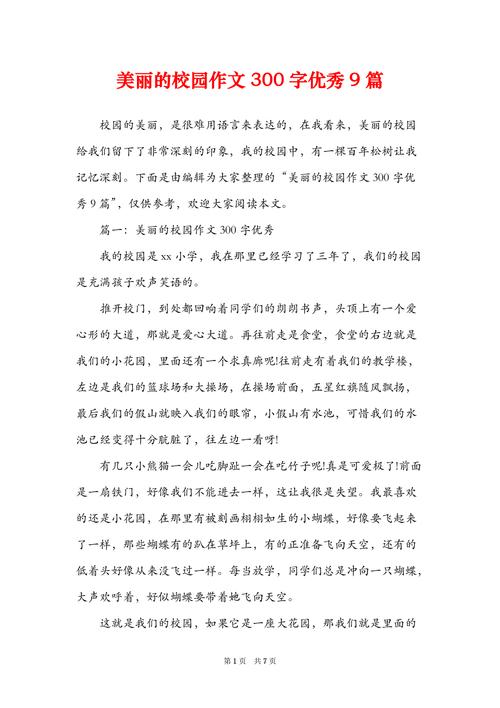 美丽的校园作文 300 字优秀 9 篇

校园的美丽，是很难用语言来表达的，在我看来，美丽的校园给我们留下了非常深刻的印象，我的校园中，有一棵百年松树让我记忆深刻。下面是由编辑为大家整理的“美丽的校园作文 300 字优秀 9 篇”，仅供参考，欢迎大家阅读本文。

篇一：美丽的校园作文 300 字优秀

我的校园是 xx 小学，我在那里已经学习了三年了，我们的校园是充满孩子欢声笑语的。

推开校门，到处都回响着同学们的朗朗书声，头顶上有一个爱心形的大道，那就是爱心大道。再往前走是食堂，食堂的右边就是我们的小花园，里面还有一个求真廊呢!往前走有着我们的教学楼，左边是我们的篮球场和大操场，在操场前面，五星红旗随风飘扬，最后我们的假山就映入我们的眼帘，小假山有水池，可惜我们的水池已经变得十分肮脏了，往左边一看呀!

有几只小熊猫一会儿吃脚趾一会在吃竹子呢!真是可爱极了!前面是一扇铁门，好像我们不能进去一样，这让我很是失望。我最喜欢的还是小花园，在那里有被刻画栩栩如生的小蝴蝶，好像要飞起来了一样，那些蝴蝶有的趴在草坪上，有的正准备飞向天空，还有的低着头好像从来没飞过一样。每当放学，同学们总是冲向一只蝴蝶，大声欢呼着，好似蝴蝶要带着她飞向天空。

这就是我们的校园，如果它是一座大花园，那我们就是里面的

第 1 页 共 7 页